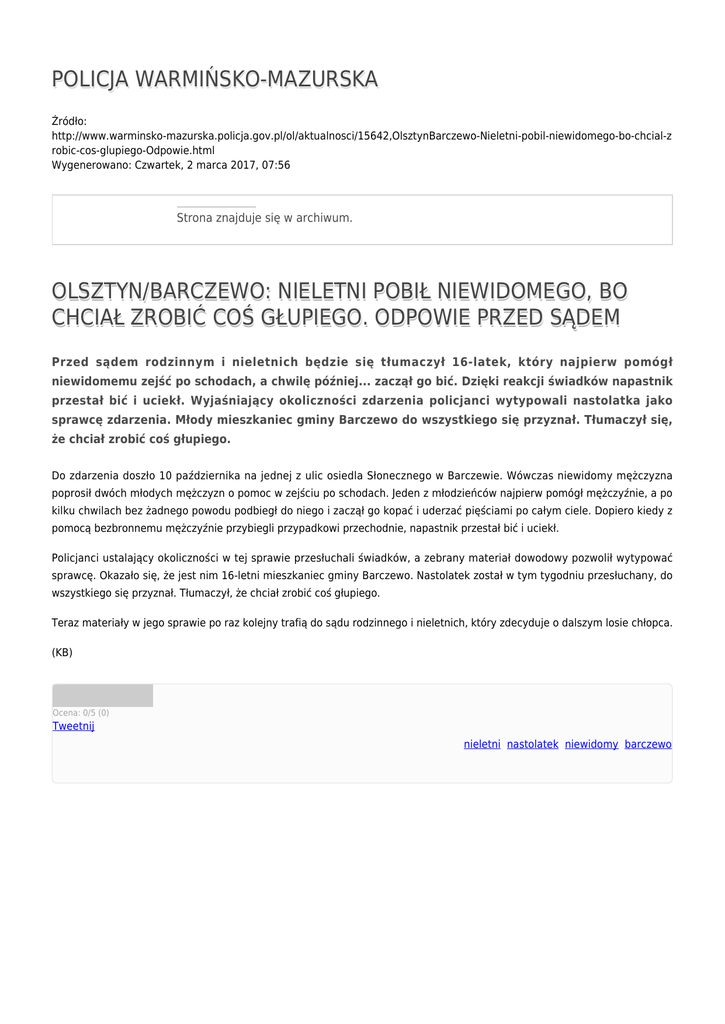 POLICJA WARMIŃSKO-MAZURSKA

Źródło:
http://www.warminsko-mazurska.policja.gov.pl/ol/aktualnosci/15642,OlsztynBarczewo-Nieletni-pobil-niewidomego-bo-chcial-zrobic-cos-glupiego-Odpowie.html
Wygenerowano: Czwartek, 2 marca 2017, 07:56

Strona znajduje się w archiwum.

OLSZTYN/BARCZEWO: NIELETNI POBIŁ NIEWIDOMEGO, BO CHCIAŁ ZROBIĆ COŚ GŁUPIEGO. ODPOWIE PRZED SĄDEM

Przed sądem rodzinnym i nieletnich będzie się tłumaczył 16-latek, który najpierw pomógł niewidomemu zejść po schodach, a chwilę później... zaczął go bić. Dzięki reakcji świadków napastnik przestał bić i uciekł. Wyjaśniający okoliczności zdarzenia policjanci wytypowali nastolatka jako sprawcę zdarzenia. Młody mieszkaniec gminy Barczewo do wszystkiego się przyznał. Tłumaczył się, że chciał zrobić coś głupiego.

Do zdarzenia doszło 10 października na jednej z ulic osiedla Słonecznego w Barczewie. Wówczas niewidomy mężczyzna poprosił dwóch młodych mężczyzn o pomoc w zejściu po schodach. Jeden z młodzieńców najpierw pomógł mężczyźnie, a po kilku chwilach bez żadnego powodu podbiegł do niego i zaczął go kopać i uderzać pięściami po całym ciele. Dopiero kiedy z pomocą bezbronnemu mężczyźnie przybiegli przypadkowi przechodnie, napastnik przestał bić i uciekł.

Policjanci ustalający okoliczności w tej sprawie przesłuchali świadków, a zebrany materiał dowodowy pozwolił wytypować sprawcę. Okazało się, że jest nim 16-letni mieszkaniec gminy Barczewo. Nastolatek został w tym tygodniu przesłuchany, do wszystkiego się przyznał. Tłumaczył, że chciał zrobić coś głupiego.

Teraz materiały w jego sprawie po raz kolejny trafią do sądu rodzinnego i nieletnich, który zdecyduje o dalszym losie chłopca.

(KB)

Ocena: 0/5 (0)
Tweetnij

nieletni nastolatek niewidomy barczewo